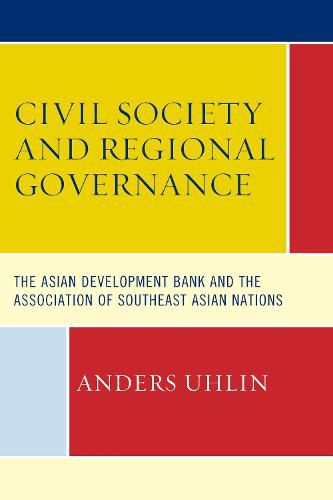 CIVIL SOCIETY AND REGIONAL GOVERNANCE

THE ASIAN DEVELOPMENT BANK AND THE ASSOCIATION OF SOUTHEAST ASIAN NATIONS

ANDERS UHLIN